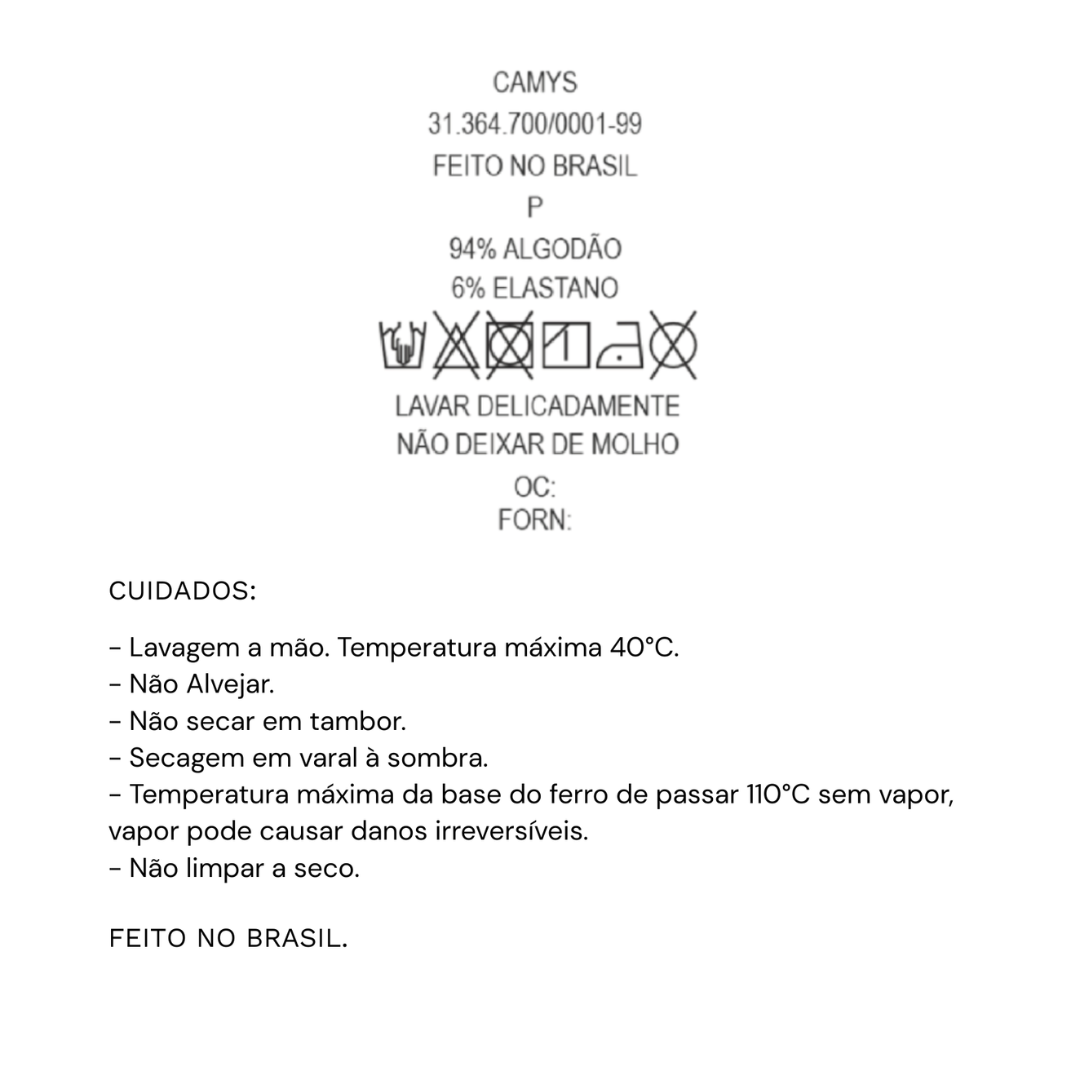 CAMYS
31.364.700/0001-99
FEITO NO BRASIL
P
94% ALGODÃO
6% ELASTANO

LAVAR DELICADAMENTE
NÃO DEIXAR DE MOLHO
OC:
FORN:

CUIDADOS:

- Lavagem a mão. Temperatura máxima 40°C.
- Não Alvejar.
- Não secar em tambor.
- Secagem em varal à sombra.
- Temperatura máxima da base do ferro de passar 110°C sem vapor, vapor pode causar danos irreversíveis.
- Não limpar a seco.

FEITO NO BRASIL.